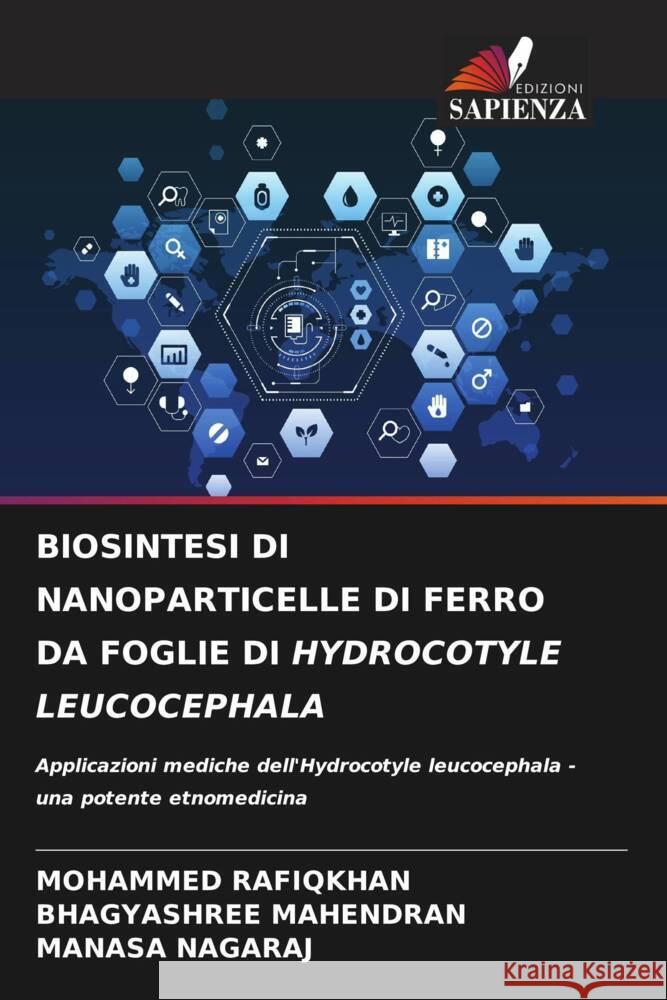 EDIZIONI
SAPIENZA

BIOSINTESI DI NANOPARTICELLE DI FERRO DA FOGLIE DI HYDROCOTYLE LEUCOCEPHALA

Applicazioni mediche dell'Hydrocotyle leucocephala - una potente etnomedicina

MOHAMMED RAFIQKHAN
BHAGYASHREE MAHENDRAN
MANASA NAGARAJ